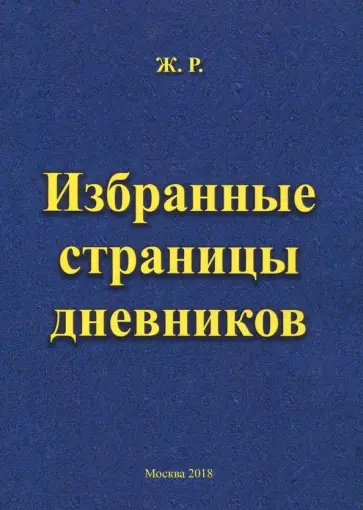 Ж. Р.

Избранные страницы дневников

Москва 2018